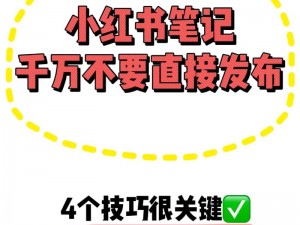 小红书笔记
千万不要直接发布

4个技巧很关键✅